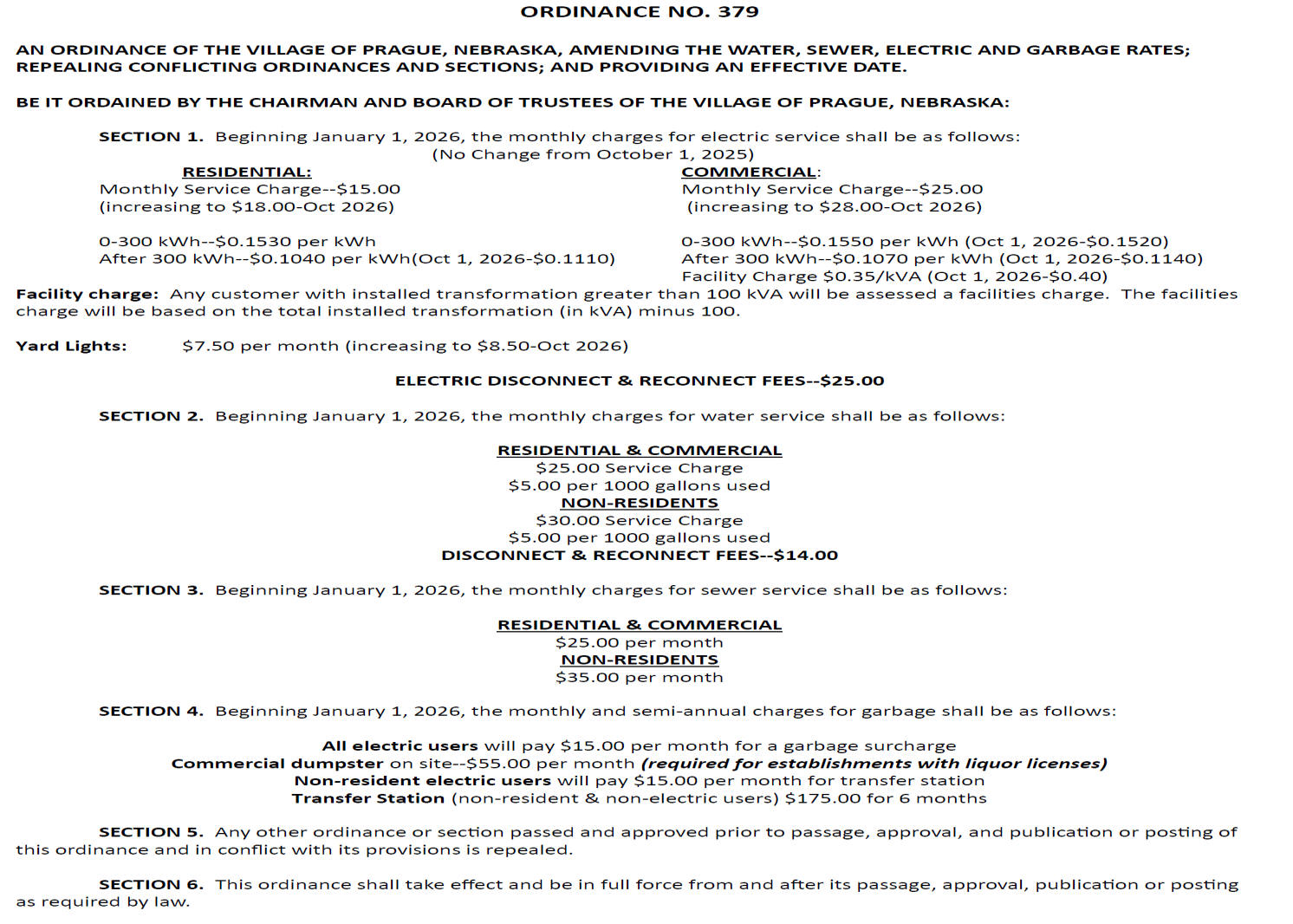 ORDINANCE NO. 379

AN ORDINANCE OF THE VILLAGE OF PRAGUE, NEBRASKA, AMENDING THE WATER, SEWER, ELECTRIC AND GARBAGE RATES; REPEALING CONFLICTING ORDINANCES AND SECTIONS; AND PROVIDING AN EFFECTIVE DATE.

BE IT ORDAINED BY THE CHAIRMAN AND BOARD OF TRUSTEES OF THE VILLAGE OF PRAGUE, NEBRASKA:

SECTION 1. Beginning January 1, 2026, the monthly charges for electric service shall be as follows:
(No Change from October 1, 2025)

RESIDENTIAL:
Monthly Service Charge--$15.00
(increasing to $18.00-Oct 2026)

0-300 kWh--$0.1530 per kWh
After 300 kWh--$0.1040 per kWh(Oct 1, 2026-$0.1110)

COMMERCIAL:
Monthly Service Charge--$25.00
(increasing to $28.00-Oct 2026)

0-300 kWh--$0.1550 per kWh (Oct 1, 2026-$0.1520)
After 300 kWh--$0.1070 per kWh (Oct 1, 2026-$0.1140)
Facility Charge $0.35/kVA (Oct 1, 2026-$0.40)

Facility charge: Any customer with installed transformation greater than 100 kVA will be assessed a facilities charge. The facilities charge will be based on the total installed transformation (in kVA) minus 100.

Yard Lights: $7.50 per month (increasing to $8.50-Oct 2026)

ELECTRIC DISCONNECT & RECONNECT FEES--$25.00

SECTION 2. Beginning January 1, 2026, the monthly charges for water service shall be as follows:

RESIDENTIAL & COMMERCIAL
$25.00 Service Charge
$5.00 per 1000 gallons used
NON-RESIDENTS
$30.00 Service Charge
$5.00 per 1000 gallons used
DISCONNECT & RECONNECT FEES--$14.00

SECTION 3. Beginning January 1, 2026, the monthly charges for sewer service shall be as follows:

RESIDENTIAL & COMMERCIAL
$25.00 per month
NON-RESIDENTS
$35.00 per month

SECTION 4. Beginning January 1, 2026, the monthly and semi-annual charges for garbage shall be as follows:

All electric users will pay $15.00 per month for a garbage surcharge
Commercial dumpster on site--$55.00 per month (required for establishments with liquor licenses)
Non-resident electric users will pay $15.00 per month for transfer station
Transfer Station (non-resident & non-electric users) $175.00 for 6 months

SECTION 5. Any other ordinance or section passed and approved prior to passage, approval, and publication or posting of this ordinance and in conflict with its provisions is repealed.

SECTION 6. This ordinance shall take effect and be in full force from and after its passage, approval, publication or posting as required by law.